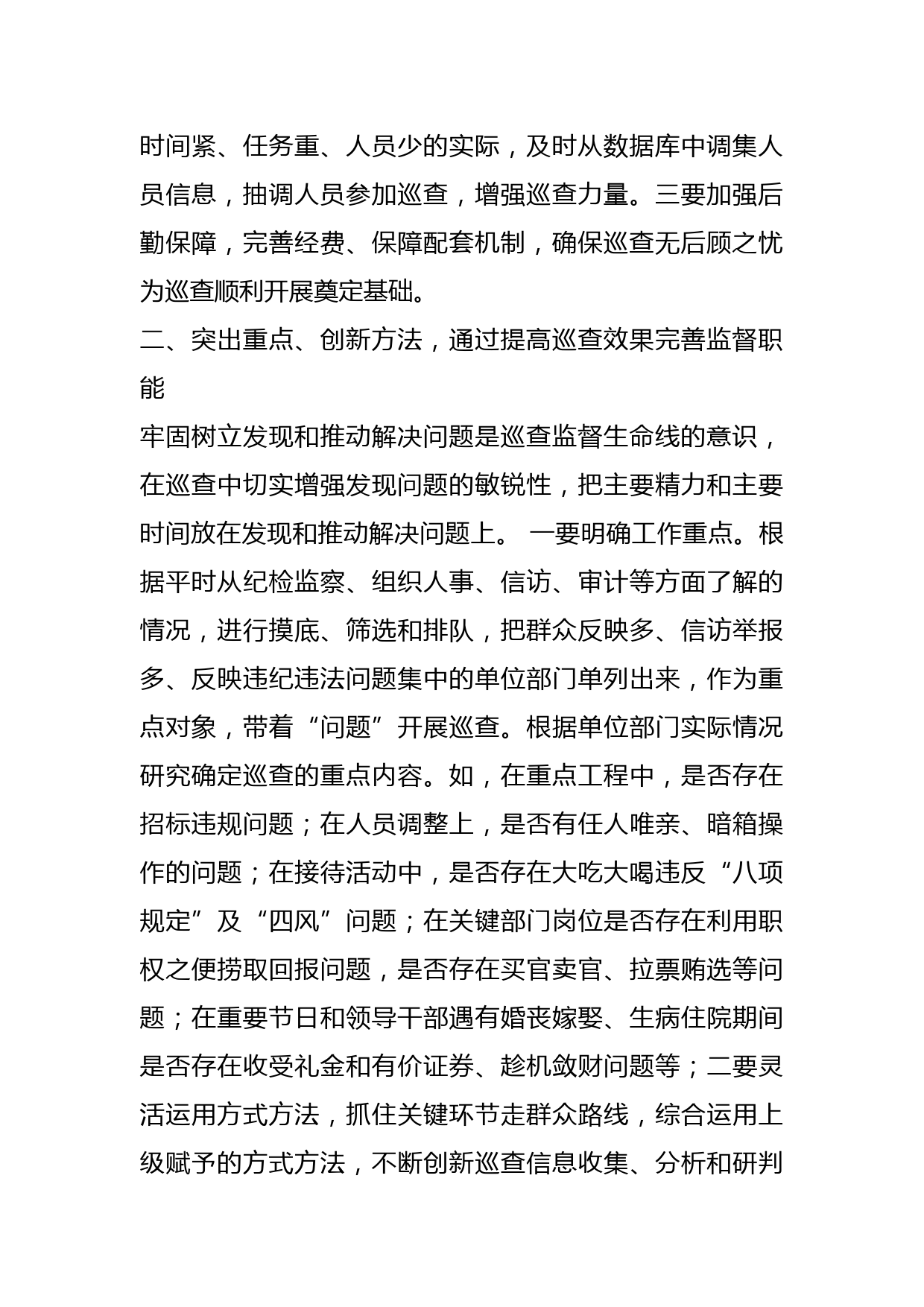 时间紧、任务重、人员少的实际，及时从数据库中调集人员信息，抽调人员参加巡查，增强巡查力量。三要加强后勤保障，完善经费、保障配套机制，确保巡查无后顾之忧为巡查顺利开展奠定基础。

二、突出重点、创新方法，通过提高巡查效果完善监督职能

牢固树立发现和推动解决问题是巡查监督生命线的意识，在巡查中切实增强发现问题的敏锐性，把主要精力和主要时间放在发现和推动解决问题上。 一要明确工作重点。根据平时从纪检监察、组织人事、信访、审计等方面了解的情况，进行摸底、筛选和排队，把群众反映多、信访举报多、反映违纪违法问题集中的单位部门单列出来，作为重点对象，带着“问题”开展巡查。根据单位部门实际情况研究确定巡查的重点内容。如，在重点工程中，是否存在招标违规问题；在人员调整上，是否有任人唯亲、暗箱操作的问题；在接待活动中，是否存在大吃大喝违反“八项规定”及“四风”问题；在关键部门岗位是否存在利用职权之便捞取回报问题，是否存在买官卖官、拉票贿选等问题；在重要节日和领导干部遇有婚丧嫁娶、生病住院期间是否存在收受礼金和有价证券、趁机敛财问题等；二要灵活运用方式方法，抓住关键环节走群众路线，综合运用上级赋予的方式方法，不断创新巡查信息收集、分析和研判